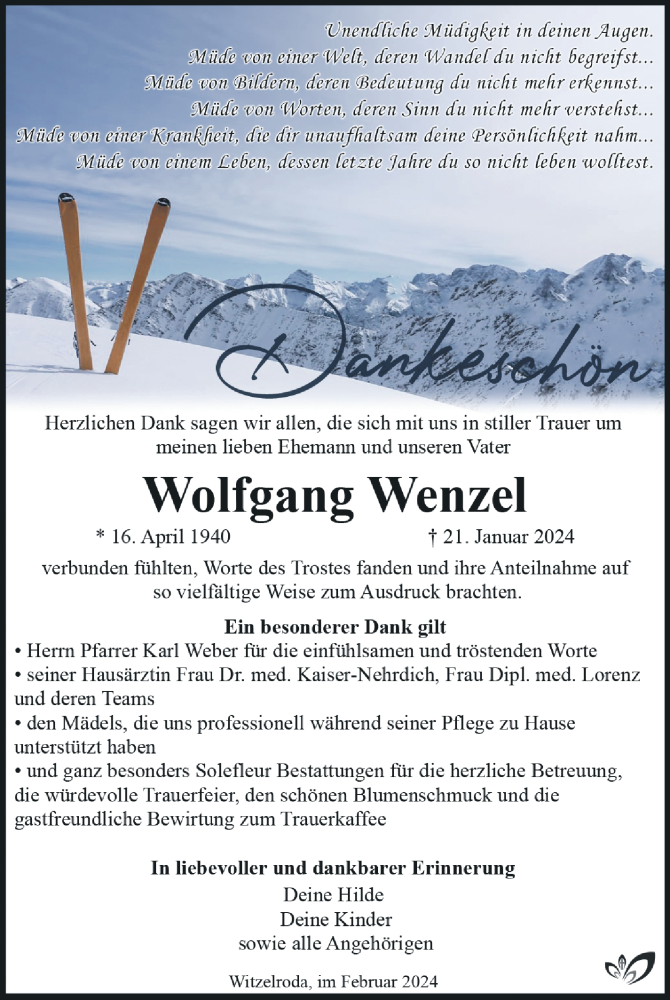 Unendliche Müdigkeit in deinen Augen.
Müde von einer Welt, deren Wandel du nicht begreifst...
Müde von Bildern, deren Bedeutung du nicht mehr erkennst...
Müde von Worten, deren Sinn du nicht mehr verstehst...
Müde von einer Krankheit, die dir unaufhaltsam deine Persönlichkeit nahm...
Müde von einem Leben, dessen letzte Jahre du so nicht leben wolltest.

Dankeschön

Herzlichen Dank sagen wir allen, die sich mit uns in stiller Trauer um meinen lieben Ehemann und unseren Vater

Wolfgang Wenzel

* 16. April 1940 † 21. Januar 2024

verbunden fühlten, Worte des Trostes fanden und ihre Anteilnahme auf so vielfältige Weise zum Ausdruck brachten.

Ein besonderer Dank gilt
• Herrn Pfarrer Karl Weber für die einfühlsamen und tröstenden Worte
• seiner Hausärztin Frau Dr. med. Kaiser-Nehrdich, Frau Dipl. med. Lorenz und deren Teams
• den Mädels, die uns professionell während seiner Pflege zu Hause unterstützt haben
• und ganz besonders Solefleur Bestattungen für die herzliche Betreuung, die würdevolle Trauerfeier, den schönen Blumenschmuck und die gastfreundliche Bewirtung zum Trauerkaffee

In liebevoller und dankbarer Erinnerung
Deine Hilde
Deine Kinder
sowie alle Angehörigen

Witzelroda, im Februar 2024